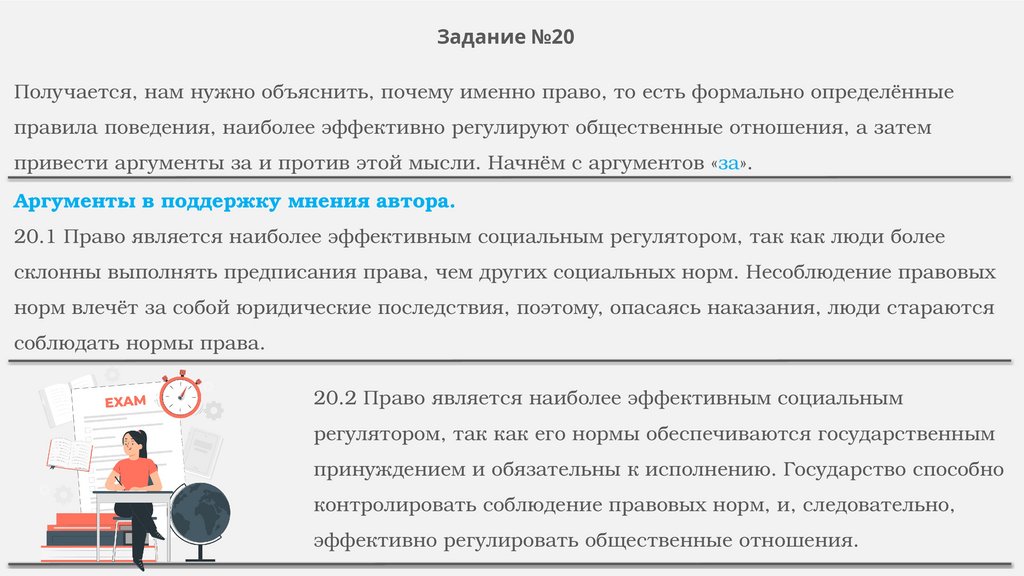 Задание №20

Получается, нам нужно объяснить, почему именно право, то есть формально определённые правила поведения, наиболее эффективно регулируют общественные отношения, а затем привести аргументы за и против этой мысли. Начнём с аргументов «за».

Аргументы в поддержку мнения автора.

20.1 Право является наиболее эффективным социальным регулятором, так как люди более склонны выполнять предписания права, чем других социальных норм. Несоблюдение правовых норм влечёт за собой юридические последствия, поэтому, опасаясь наказания, люди стараются соблюдать нормы права.

EXAM

20.2 Право является наиболее эффективным социальным регулятором, так как его нормы обеспечиваются государственным принуждением и обязательны к исполнению. Государство способно контролировать соблюдение правовых норм, и, следовательно, эффективно регулировать общественные отношения.